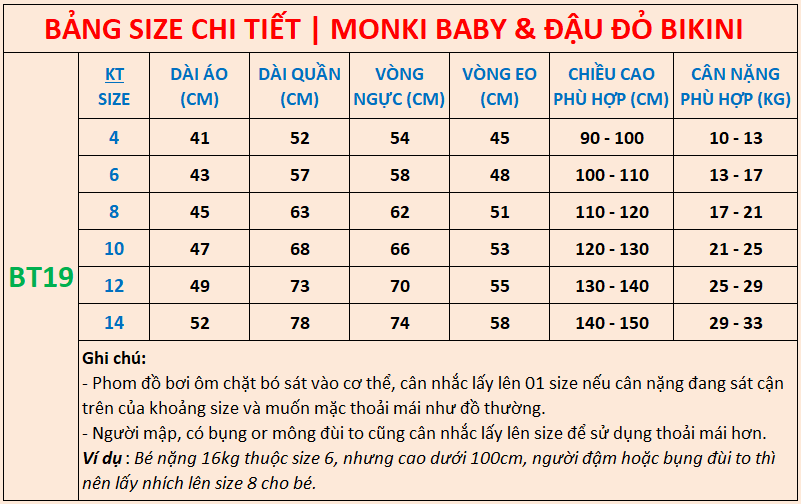 BẢNG SIZE CHI TIẾT | MONKI BABY & ĐẬU ĐỎ BIKINI

BT19

| KT SIZE | DÀI ÁO (CM) | DÀI QUẦN (CM) | VÒNG NGỰC (CM) | VÒNG EO (CM) | CHIỀU CAO PHÙ HỢP (CM) | CÂN NẶNG PHÙ HỢP (KG) |
|---|---|---|---|---|---|---|
| 4 | 41 | 52 | 54 | 45 | 90 - 100 | 10 - 13 |
| 6 | 43 | 57 | 58 | 48 | 100 - 110 | 13 - 17 |
| 8 | 45 | 63 | 62 | 51 | 110 - 120 | 17 - 21 |
| 10 | 47 | 68 | 66 | 53 | 120 - 130 | 21 - 25 |
| 12 | 49 | 73 | 70 | 55 | 130 - 140 | 25 - 29 |
| 14 | 52 | 78 | 74 | 58 | 140 - 150 | 29 - 33 |

Ghi chú:
- Phom đồ bơi ôm chặt bó sát vào cơ thể, cân nhắc lấy lên 01 size nếu cân nặng đang sát cận trên của khoảng size và muốn mặc thoải mái như đồ thường.
- Người mập, có bụng or mông đùi to cũng cân nhắc lấy lên size để sử dụng thoải mái hơn.
Ví dụ : Bé nặng 16kg thuộc size 6, nhưng cao dưới 100cm, người đậm hoặc bụng đùi to thì nên lấy nhích lên size 8 cho bé.